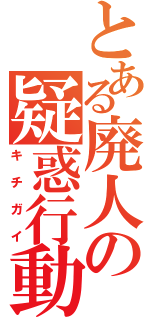 とある廃人の疑惑行動

キチガイ